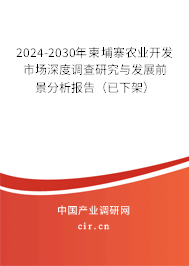 2024-2030年柬埔寨农业开发市场深度调查研究与发展前景分析报告（已下架）

中国产业调研网

cir.cn